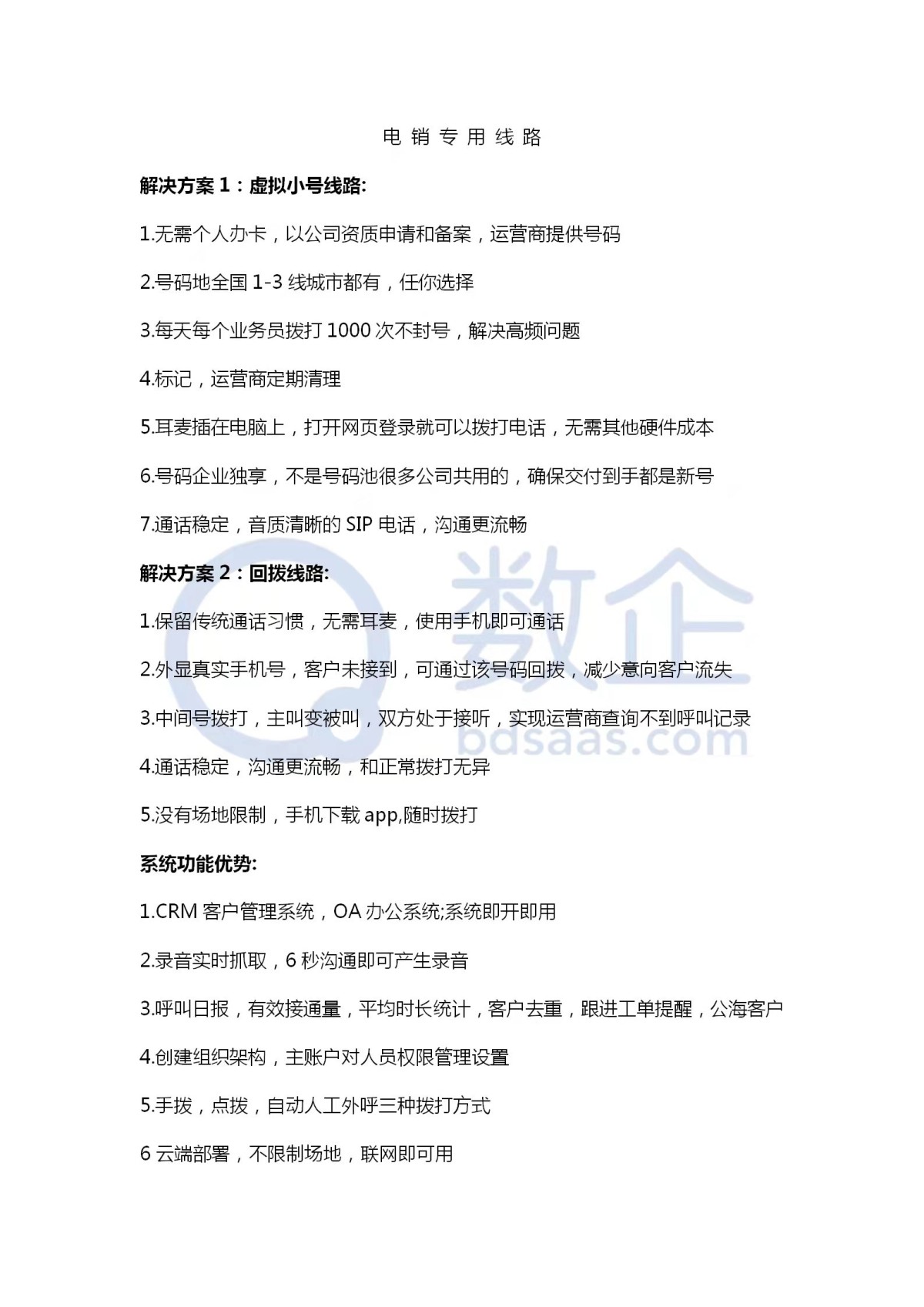 电 销 专 用 线 路

解决方案 1：虚拟小号线路:

1.无需个人办卡，以公司资质申请和备案，运营商提供号码

2.号码地全国 1-3 线城市都有，任你选择

3.每天每个业务员拨打 1000 次不封号，解决高频问题

4.标记，运营商定期清理

5.耳麦插在电脑上，打开网页登录就可以拨打电话，无需其他硬件成本

6.号码企业独享，不是号码池很多公司共用的，确保交付到手都是新号

7.通话稳定，音质清晰的 SIP 电话，沟通更流畅

解决方案 2：回拨线路:

1.保留传统通话习惯，无需耳麦，使用手机即可通话

2.外显真实手机号，客户未接到，可通过该号码回拨，减少意向客户流失

3.中间号拨打，主叫变被叫，双方处于接听，实现运营商查询不到呼叫记录

4.通话稳定，沟通更流畅，和正常拨打无异

5.没有场地限制，手机下载 app,随时拨打

系统功能优势:

1.CRM 客户管理系统，OA 办公系统;系统即开即用

2.录音实时抓取，6 秒沟通即可产生录音

3.呼叫日报，有效接通量，平均时长统计，客户去重，跟进工单提醒，公海客户

4.创建组织架构，主账户对人员权限管理设置

5.手拨，点拨，自动人工外呼三种拨打方式

6 云端部署，不限制场地，联网即可用

数企
bdsaas.com